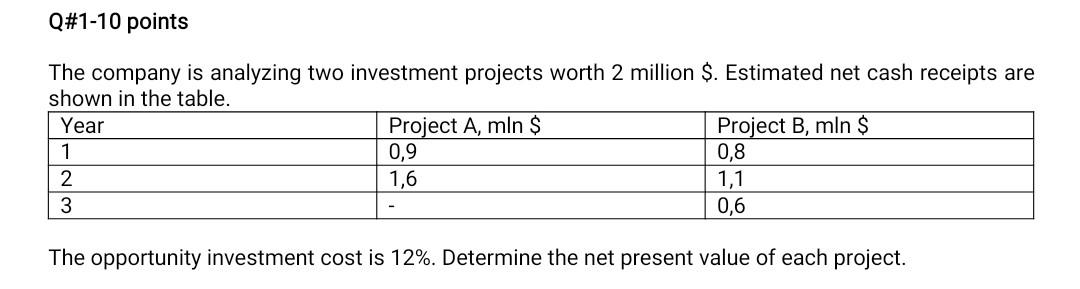 Q#1-10 points

The company is analyzing two investment projects worth 2 million \$. Estimated net cash receipts are shown in the table.

| Year | Project A, mln \$ | Project B, mln \$ |
|---|---|---|
| 1 | 0,9 | 0,8 |
| 2 | 1,6 | 1,1 |
| 3 | - | 0,6 |

The opportunity investment cost is 12%. Determine the net present value of each project.